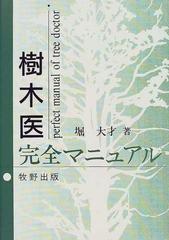 樹木医
perfect manual of tree doctor
堀 大才 著
完全マニュアル
牧野出版